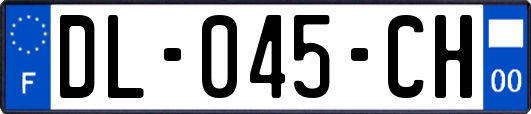 F

DL-045-CH

00